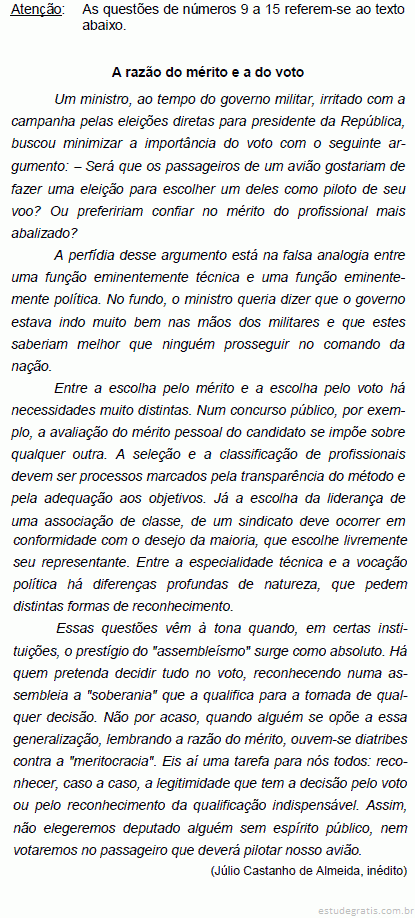 Atenção: As questões de números 9 a 15 referem-se ao texto abaixo.

A razão do mérito e a do voto

Um ministro, ao tempo do governo militar, irritado com a campanha pelas eleições diretas para presidente da República, buscou minimizar a importância do voto com o seguinte argumento: – Será que os passageiros de um avião gostariam de fazer uma eleição para escolher um deles como piloto de seu voo? Ou prefeririam confiar no mérito do profissional mais abalizado?

A perfídia desse argumento está na falsa analogia entre uma função eminentemente técnica e uma função eminentemente política. No fundo, o ministro queria dizer que o governo estava indo muito bem nas mãos dos militares e que estes saberiam melhor que ninguém prosseguir no comando da nação.

Entre a escolha pelo mérito e a escolha pelo voto há necessidades muito distintas. Num concurso público, por exemplo, a avaliação do mérito pessoal do candidato se impõe sobre qualquer outra. A seleção e a classificação de profissionais devem ser processos marcados pela transparência do método e pela adequação aos objetivos. Já a escolha da liderança de uma associação de classe, de um sindicato deve ocorrer em conformidade com o desejo da maioria, que escolhe livremente seu representante. Entre a especialidade técnica e a vocação política há diferenças profundas de natureza, que pedem distintas formas de reconhecimento.

Essas questões vêm à tona quando, em certas instituições, o prestígio do "assembleísmo" surge como absoluto. Há quem pretenda decidir tudo no voto, reconhecendo numa assembleia a "soberania" que a qualifica para a tomada de qualquer decisão. Não por acaso, quando alguém se opõe a essa generalização, lembrando a razão do mérito, ouvem-se diatribes contra a "meritocracia". Eis aí uma tarefa para nós todos: reconhecer, caso a caso, a legitimidade que tem a decisão pelo voto ou pelo reconhecimento da qualificação indispensável. Assim, não elegeremos deputado alguém sem espírito público, nem votaremos no passageiro que deverá pilotar nosso avião.

(Júlio Castanho de Almeida, inédito)

estudegratis.com.br